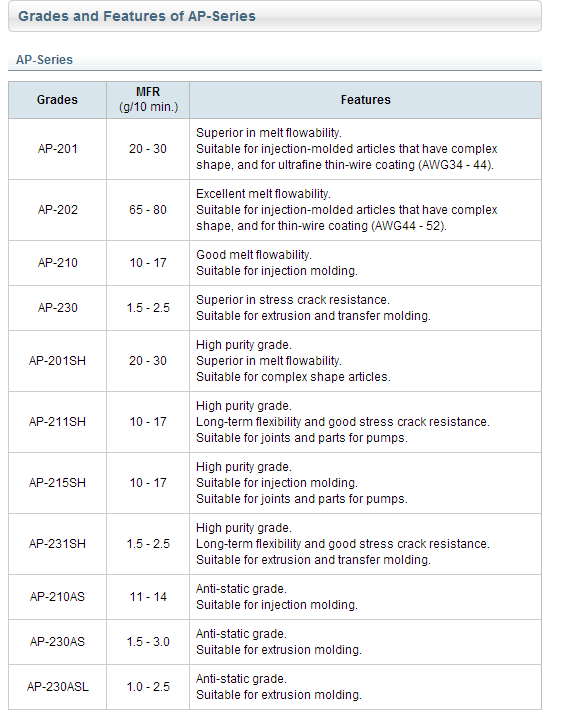 Grades and Features of AP-Series

AP-Series

| Grades | MFR (g/10 min.) | Features |
|---|---|---|
| AP-201 | 20 - 30 | Superior in melt flowability. Suitable for injection-molded articles that have complex shape, and for ultrafine thin-wire coating (AWG34 - 44). |
| AP-202 | 65 - 80 | Excellent melt flowability. Suitable for injection-molded articles that have complex shape, and for thin-wire coating (AWG44 - 52). |
| AP-210 | 10 - 17 | Good melt flowability. Suitable for injection molding. |
| AP-230 | 1.5 - 2.5 | Superior in stress crack resistance. Suitable for extrusion and transfer molding. |
| AP-201SH | 20 - 30 | High purity grade. Superior in melt flowability. Suitable for complex shape articles. |
| AP-211SH | 10 - 17 | High purity grade. Long-term flexibility and good stress crack resistance. Suitable for joints and parts for pumps. |
| AP-215SH | 10 - 17 | High purity grade. Suitable for injection molding. Suitable for joints and parts for pumps. |
| AP-231SH | 1.5 - 2.5 | High purity grade. Long-term flexibility and good stress crack resistance. Suitable for extrusion and transfer molding. |
| AP-210AS | 11 - 14 | Anti-static grade. Suitable for injection molding. |
| AP-230AS | 1.5 - 3.0 | Anti-static grade. Suitable for extrusion molding. |
| AP-230ASL | 1.0 - 2.5 | Anti-static grade. Suitable for extrusion molding. |